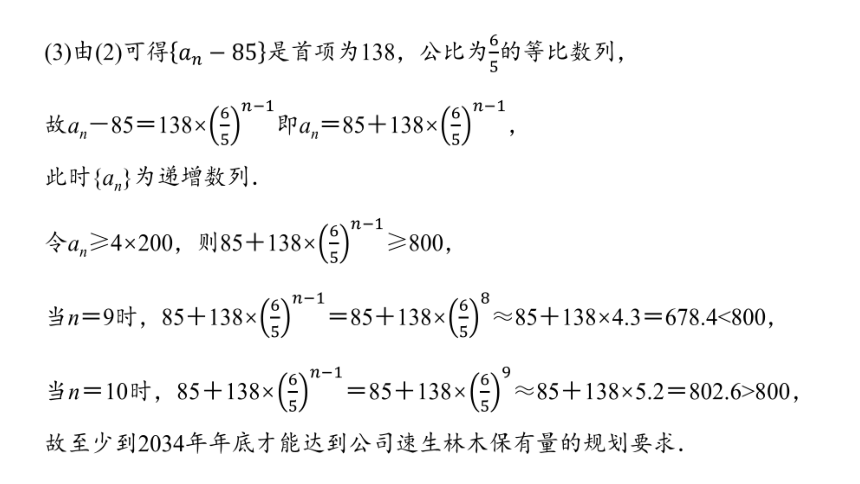 (3)由(2)可得$\{a_n-85\}$是首项为138，公比为$\frac{6}{5}$的等比数列，

故$a_n-85=138\times\left(\frac{6}{5}\right)^{n-1}$即$a_n=85+138\times\left(\frac{6}{5}\right)^{n-1}$，

此时$\{a_n\}$为递增数列.

令$a_n\geqslant 4\times 200$，则$85+138\times\left(\frac{6}{5}\right)^{n-1}\geqslant 800$，

当$n=9$时，$85+138\times\left(\frac{6}{5}\right)^{n-1}=85+138\times\left(\frac{6}{5}\right)^{8}\approx 85+138\times 4.3=678.4<800$，

当$n=10$时，$85+138\times\left(\frac{6}{5}\right)^{n-1}=85+138\times\left(\frac{6}{5}\right)^{9}\approx 85+138\times 5.2=802.6>800$，

故至少到2034年年底才能达到公司速生林木保有量的规划要求.